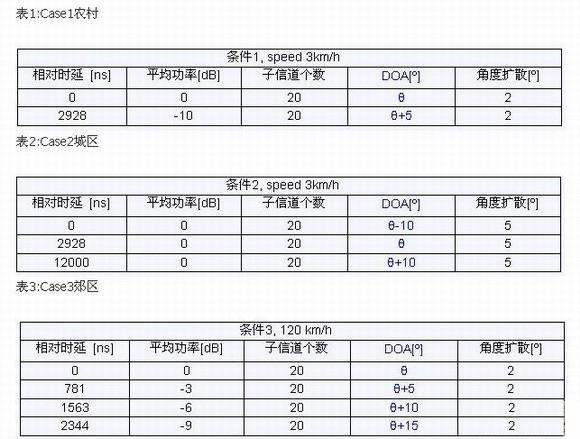 表1:Case1农村

| 条件1, speed 3km/h | | | | |
|---|---|---|---|---|
| 相对时延 [ns] | 平均功率[dB] | 子信道个数 | DOA[º] | 角度扩散[º] |
| 0 | 0 | 20 | θ | 2 |
| 2928 | -10 | 20 | θ+5 | 2 |

表2:Case2城区

| 条件2, speed 3km/h | | | | |
|---|---|---|---|---|
| 相对时延 [ns] | 平均功率[dB] | 子信道个数 | DOA[º] | 角度扩散[º] |
| 0 | 0 | 20 | θ-10 | 5 |
| 2928 | 0 | 20 | θ | 5 |
| 12000 | 0 | 20 | θ+10 | 5 |

表3:Case3郊区

| 条件3, 120 km/h | | | | |
|---|---|---|---|---|
| 相对时延 [ns] | 平均功率[dB] | 子信道个数 | DOA[º] | 角度扩散[º] |
| 0 | 0 | 20 | θ | 2 |
| 781 | -3 | 20 | θ+5 | 2 |
| 1563 | -6 | 20 | θ+10 | 2 |
| 2344 | -9 | 20 | θ+15 | 2 |